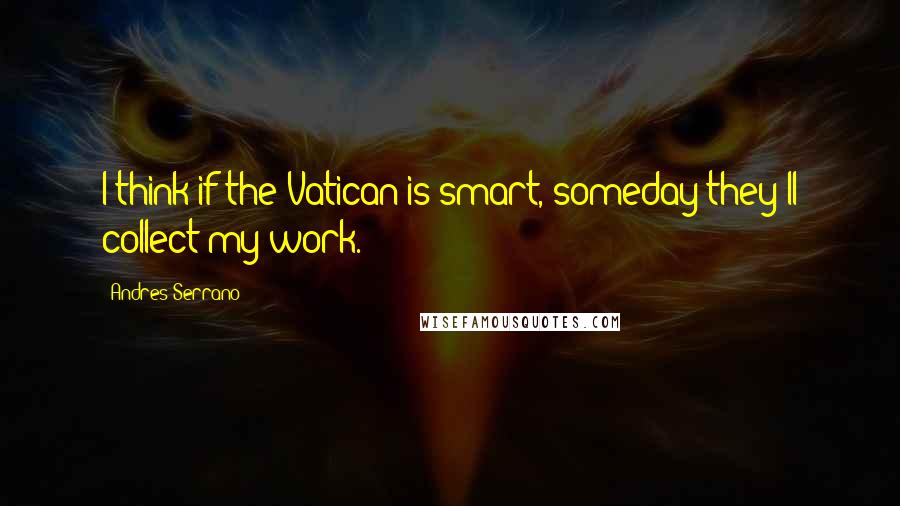 I think if the Vatican is smart, someday they'll collect my work.

Andres Serrano

WISEFAMOUSQUOTES.COM